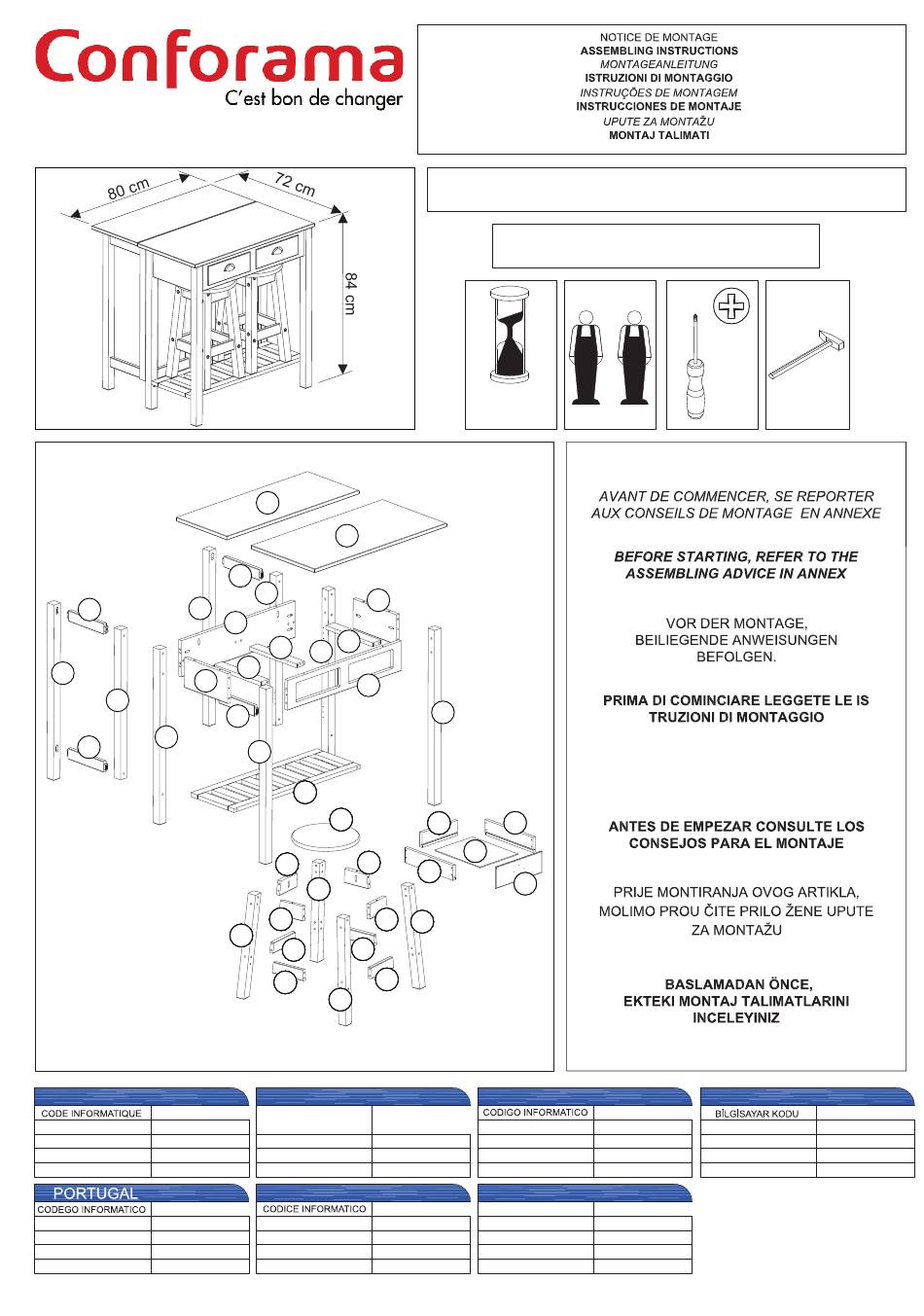 Conforama
C'est bon de changer

NOTICE DE MONTAGE
ASSEMBLING INSTRUCTIONS
MONTAGEANLEITUNG
ISTRUZIONI DI MONTAGGIO
INSTRUÇÕES DE MONTAGEM
INSTRUCCIONES DE MONTAJE
UPUTE ZA MONTAŽU
MONTAJ TALIMATI

80 cm
72 cm
84 cm

AVANT DE COMMENCER, SE REPORTER AUX CONSEILS DE MONTAGE EN ANNEXE

BEFORE STARTING, REFER TO THE ASSEMBLING ADVICE IN ANNEX

VOR DER MONTAGE, BEILIEGENDE ANWEISUNGEN BEFOLGEN.

PRIMA DI COMINCIARE LEGGETE LE IS TRUZIONI DI MONTAGGIO

ANTES DE EMPEZAR CONSULTE LOS CONSEJOS PARA EL MONTAJE

PRIJE MONTIRANJA OVOG ARTIKLA, MOLIMO PROU ČITE PRILO ŽENE UPUTE ZA MONTAŽU

BASLAMADAN ÖNCE, EKTEKI MONTAJ TALIMATLARINI INCELEYINIZ

CODE INFORMATIQUE

CODIGO INFORMATICO

BİLGİSAYAR KODU

PORTUGAL
CODEGO INFORMATICO

CODICE INFORMATICO